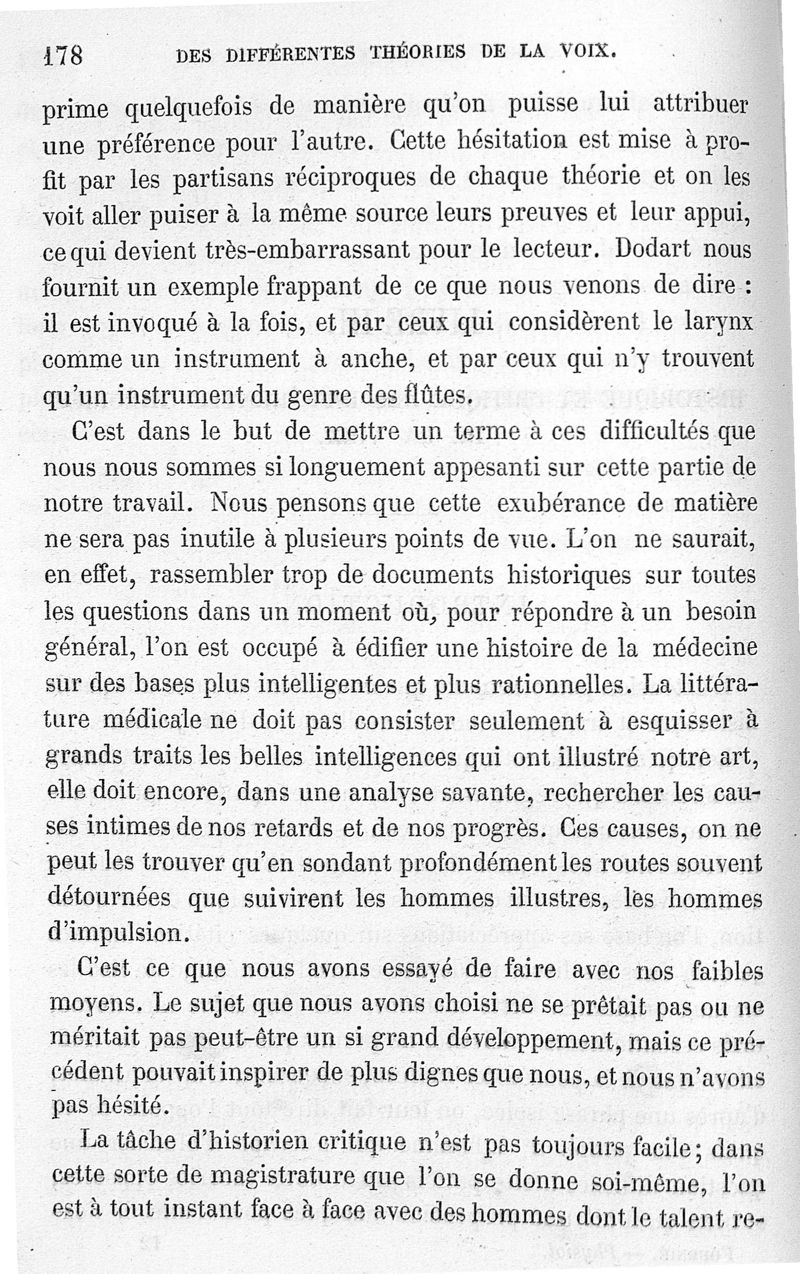 178 DES DIFFÉRENTES THÉORIES DE LA VOIX.

prime quelquefois de manière qu'on puisse lui attribuer une préférence pour l'autre. Cette hésitation est mise à profit par les partisans réciproques de chaque théorie et on les voit aller puiser à la même source leurs preuves et leur appui, ce qui devient très-embarrassant pour le lecteur. Dodart nous fournit un exemple frappant de ce que nous venons de dire : il est invoqué à la fois, et par ceux qui considèrent le larynx comme un instrument à anche, et par ceux qui n'y trouvent qu'un instrument du genre des flûtes.

C'est dans le but de mettre un terme à ces difficultés que nous nous sommes si longuement appesanti sur cette partie de notre travail. Nous pensons que cette exubérance de matière ne sera pas inutile à plusieurs points de vue. L'on ne saurait, en effet, rassembler trop de documents historiques sur toutes les questions dans un moment où, pour répondre à un besoin général, l'on est occupé à édifier une histoire de la médecine sur des bases plus intelligentes et plus rationnelles. La littérature médicale ne doit pas consister seulement à esquisser à grands traits les belles intelligences qui ont illustré notre art, elle doit encore, dans une analyse savante, rechercher les causes intimes de nos retards et de nos progrès. Ces causes, on ne peut les trouver qu'en sondant profondément les routes souvent détournées que suivirent les hommes illustres, les hommes d'impulsion.

C'est ce que nous avons essayé de faire avec nos faibles moyens. Le sujet que nous avons choisi ne se prêtait pas ou ne méritait pas peut-être un si grand développement, mais ce précédent pouvait inspirer de plus dignes que nous, et nous n'avons pas hésité.

La tâche d'historien critique n'est pas toujours facile; dans cette sorte de magistrature que l'on se donne soi-même, l'on est à tout instant face à face avec des hommes dont le talent re-